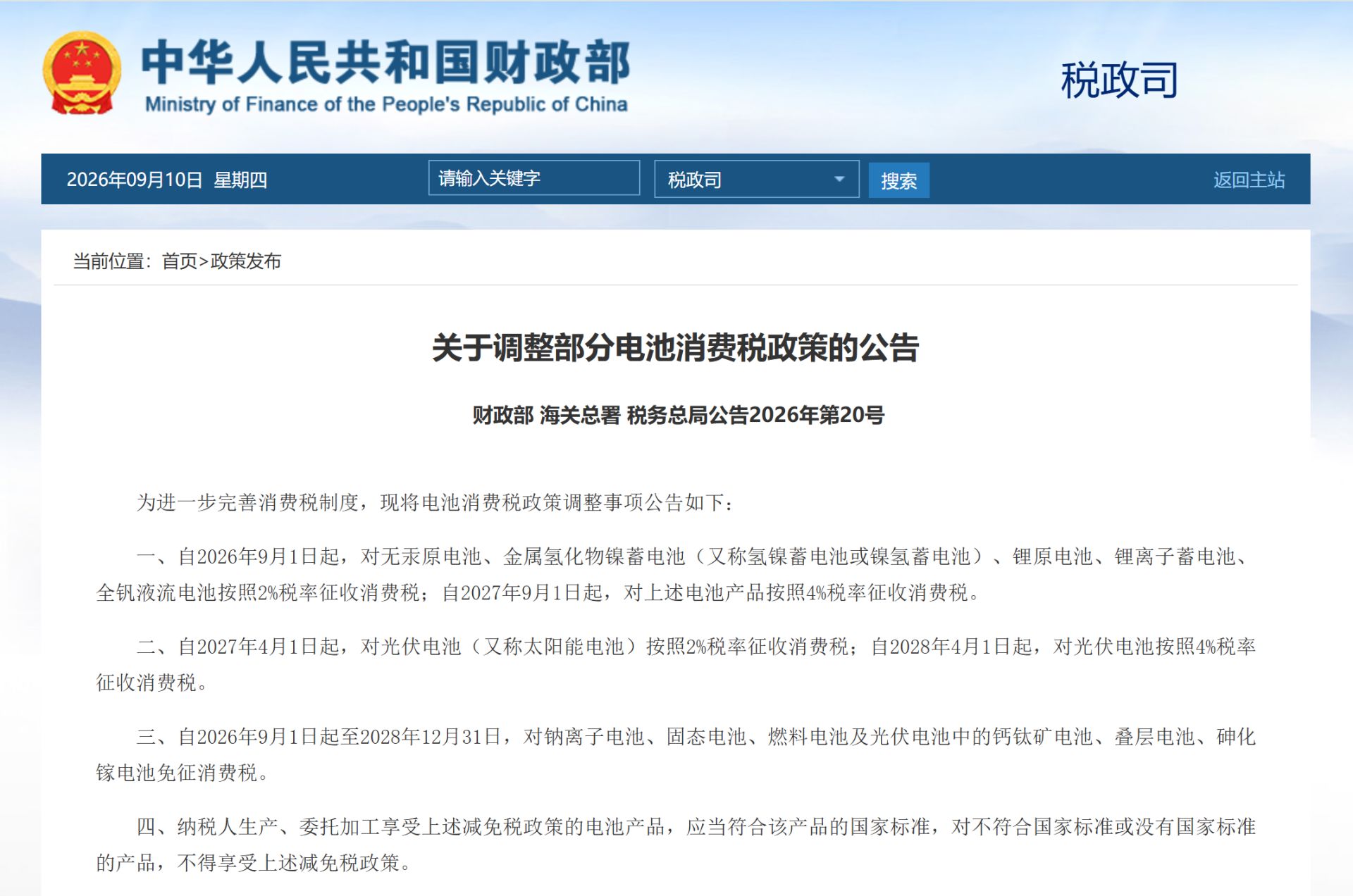 中华人民共和国财政部
Ministry of Finance of the People's Republic of China

税政司

2026年09月10日 星期四 请输入关键字 税政司 搜索 返回主站

当前位置：首页>政策发布

关于调整部分电池消费税政策的公告

财政部 海关总署 税务总局公告2026年第20号

为进一步完善消费税制度，现将电池消费税政策调整事项公告如下：

一、自2026年9月1日起，对无汞原电池、金属氢化物镍蓄电池（又称氢镍蓄电池或镍氢蓄电池）、锂原电池、锂离子蓄电池、全钒液流电池按照2%税率征收消费税；自2027年9月1日起，对上述电池产品按照4%税率征收消费税。

二、自2027年4月1日起，对光伏电池（又称太阳能电池）按照2%税率征收消费税；自2028年4月1日起，对光伏电池按照4%税率征收消费税。

三、自2026年9月1日起至2028年12月31日，对钠离子电池、固态电池、燃料电池及光伏电池中的钙钛矿电池、叠层电池、砷化镓电池免征消费税。

四、纳税人生产、委托加工享受上述减免税政策的电池产品，应当符合该产品的国家标准，对不符合国家标准或没有国家标准的产品，不得享受上述减免税政策。